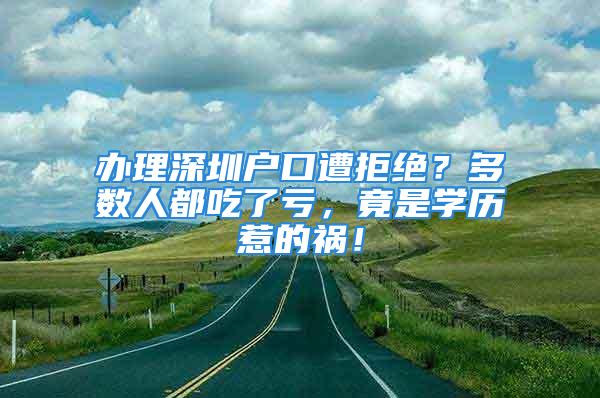 办理深圳户口遭拒绝？多数人都吃了亏，竟是学历惹的祸！